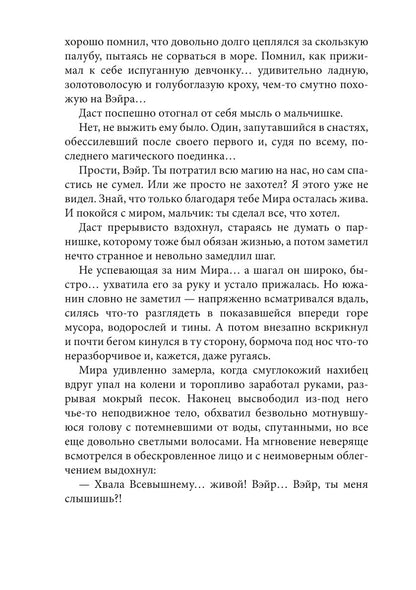 хорошо помнил, что довольно долго цеплялся за скользкую палубу, пытаясь не сорваться в море. Помнил, как прижимал к себе испуганную девчонку… удивительно ладную, золотоволосую и голубоглазую кроху, чем-то смутно похожую на Вэйра…

Даст поспешно отогнал от себя мысль о мальчишке.

Нет, не выжить ему было. Один, запутавшийся в снастях, обессилевший после своего первого и, судя по всему, последнего магического поединка…

Прости, Вэйр. Ты потратил всю магию на нас, но сам спастись не сумел. Или же просто не захотел? Я этого уже не видел. Знай, что только благодаря тебе Мира осталась жива. И покойся с миром, мальчик: ты сделал все, что хотел.

Даст прерывисто вздохнул, стараясь не думать о парнишке, которому тоже был обязан жизнью, а потом заметил нечто странное и невольно замедлил шаг.

Не успевающая за ним Мира… а шагал он широко, быстро… ухватила его за руку и устало прижалась. Но южанин словно не заметил — напряженно всматривался вдаль, силясь что-то разглядеть в показавшейся впереди горе мусора, водорослей и тины. А потом внезапно вскрикнул и почти бегом кинулся в ту сторону, бормоча под нос что-то неразборчивое и, кажется, даже ругаясь.

Мира удивленно замерла, когда смуглокожий нахибец вдруг упал на колени и торопливо заработал руками, разрывая мокрый песок. Наконец высвободил из-под него чье-то неподвижное тело, обхватил безвольно мотнувшуюся голову с потемневшими от воды, спутанными, но все еще довольно светлыми волосами. На мгновение неверяще всмотрелся в обескровленное лицо и с неимоверным облегчением выдохнул:

— Хвала Всевышнему… живой! Вэйр… Вэйр, ты меня слышишь?!